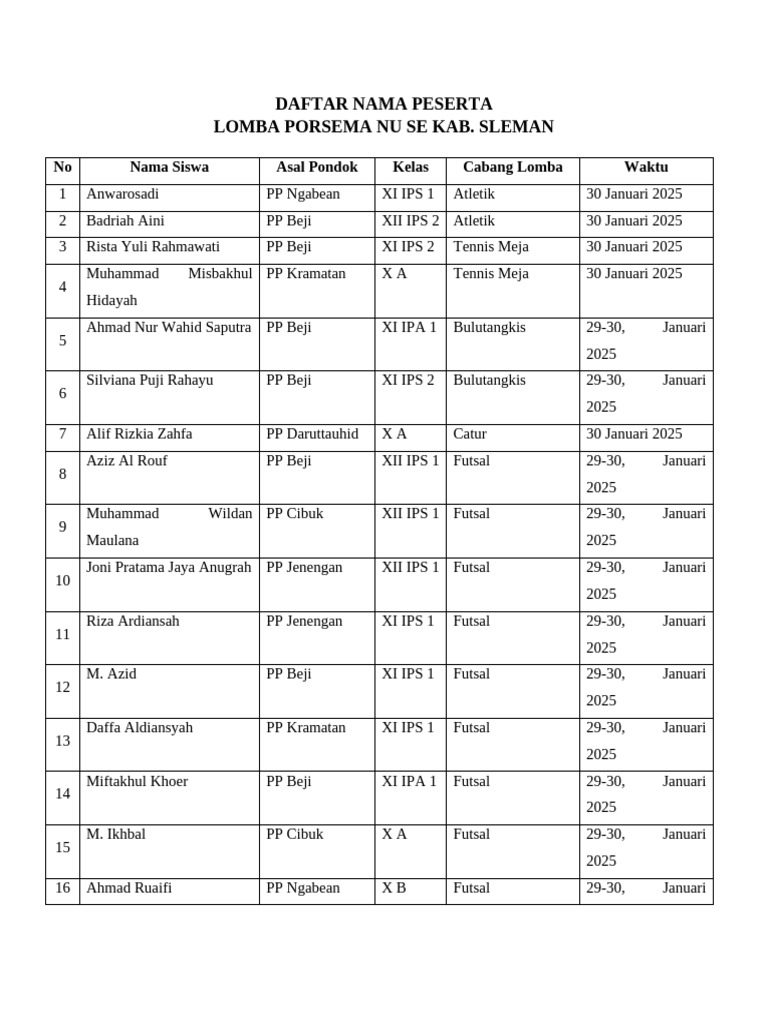 DAFTAR NAMA PESERTA
LOMBA PORSEMA NU SE KAB. SLEMAN

| No | Nama Siswa | Asal Pondok | Kelas | Cabang Lomba | Waktu |
|---|---|---|---|---|---|
| 1 | Anwarosadi | PP Ngabean | XI IPS 1 | Atletik | 30 Januari 2025 |
| 2 | Badriah Aini | PP Beji | XII IPS 2 | Atletik | 30 Januari 2025 |
| 3 | Rista Yuli Rahmawati | PP Beji | XI IPS 2 | Tennis Meja | 30 Januari 2025 |
| 4 | Muhammad Misbakhul Hidayah | PP Kramatan | X A | Tennis Meja | 30 Januari 2025 |
| 5 | Ahmad Nur Wahid Saputra | PP Beji | XI IPA 1 | Bulutangkis | 29-30, Januari 2025 |
| 6 | Silviana Puji Rahayu | PP Beji | XI IPS 2 | Bulutangkis | 29-30, Januari 2025 |
| 7 | Alif Rizkia Zahfa | PP Daruttauhid | X A | Catur | 30 Januari 2025 |
| 8 | Aziz Al Rouf | PP Beji | XII IPS 1 | Futsal | 29-30, Januari 2025 |
| 9 | Muhammad Wildan Maulana | PP Cibuk | XII IPS 1 | Futsal | 29-30, Januari 2025 |
| 10 | Joni Pratama Jaya Anugrah | PP Jenengan | XII IPS 1 | Futsal | 29-30, Januari 2025 |
| 11 | Riza Ardiansah | PP Jenengan | XI IPS 1 | Futsal | 29-30, Januari 2025 |
| 12 | M. Azid | PP Beji | XI IPS 1 | Futsal | 29-30, Januari 2025 |
| 13 | Daffa Aldiansyah | PP Kramatan | XI IPS 1 | Futsal | 29-30, Januari 2025 |
| 14 | Miftakhul Khoer | PP Beji | XI IPA 1 | Futsal | 29-30, Januari 2025 |
| 15 | M. Ikhbal | PP Cibuk | X A | Futsal | 29-30, Januari 2025 |
| 16 | Ahmad Ruaifi | PP Ngabean | X B | Futsal | 29-30, Januari |